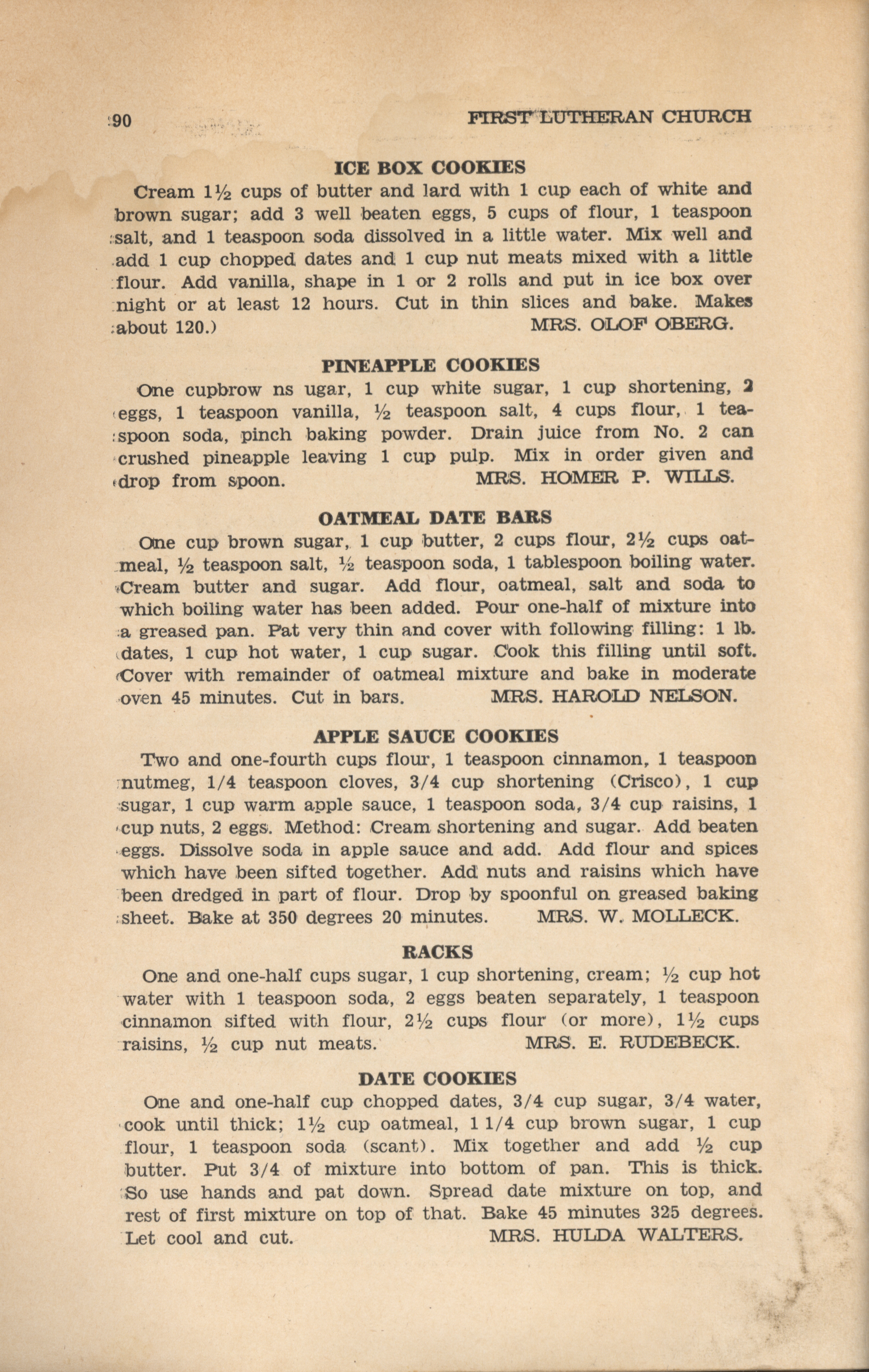 90 FIRST LUTHERAN CHURCH

ICE BOX COOKIES

Cream 1½ cups of butter and lard with 1 cup each of white and brown sugar; add 3 well beaten eggs, 5 cups of flour, 1 teaspoon salt, and 1 teaspoon soda dissolved in a little water. Mix well and add 1 cup chopped dates and 1 cup nut meats mixed with a little flour. Add vanilla, shape in 1 or 2 rolls and put in ice box over night or at least 12 hours. Cut in thin slices and bake. Makes about 120.) MRS. OLOF OBERG.

PINEAPPLE COOKIES

One cupbrow ns ugar, 1 cup white sugar, 1 cup shortening, 2 eggs, 1 teaspoon vanilla, ½ teaspoon salt, 4 cups flour, 1 teaspoon soda, pinch baking powder. Drain juice from No. 2 can crushed pineapple leaving 1 cup pulp. Mix in order given and drop from spoon. MRS. HOMER P. WILLS.

OATMEAL DATE BARS

One cup brown sugar, 1 cup butter, 2 cups flour, 2½ cups oatmeal, ½ teaspoon salt, ½ teaspoon soda, 1 tablespoon boiling water. Cream butter and sugar. Add flour, oatmeal, salt and soda to which boiling water has been added. Pour one-half of mixture into a greased pan. Pat very thin and cover with following filling: 1 lb. dates, 1 cup hot water, 1 cup sugar. Cook this filling until soft. Cover with remainder of oatmeal mixture and bake in moderate oven 45 minutes. Cut in bars. MRS. HAROLD NELSON.

APPLE SAUCE COOKIES

Two and one-fourth cups flour, 1 teaspoon cinnamon, 1 teaspoon nutmeg, 1/4 teaspoon cloves, 3/4 cup shortening (Crisco), 1 cup sugar, 1 cup warm apple sauce, 1 teaspoon soda, 3/4 cup raisins, 1 cup nuts, 2 eggs. Method: Cream shortening and sugar. Add beaten eggs. Dissolve soda in apple sauce and add. Add flour and spices which have been sifted together. Add nuts and raisins which have been dredged in part of flour. Drop by spoonful on greased baking sheet. Bake at 350 degrees 20 minutes. MRS. W. MOLLECK.

RACKS

One and one-half cups sugar, 1 cup shortening, cream; ½ cup hot water with 1 teaspoon soda, 2 eggs beaten separately, 1 teaspoon cinnamon sifted with flour, 2½ cups flour (or more), 1½ cups raisins, ½ cup nut meats. MRS. E. RUDEBECK.

DATE COOKIES

One and one-half cup chopped dates, 3/4 cup sugar, 3/4 water, cook until thick; 1½ cup oatmeal, 1 1/4 cup brown sugar, 1 cup flour, 1 teaspoon soda (scant). Mix together and add ½ cup butter. Put 3/4 of mixture into bottom of pan. This is thick. So use hands and pat down. Spread date mixture on top, and rest of first mixture on top of that. Bake 45 minutes 325 degrees. Let cool and cut. MRS. HULDA WALTERS.